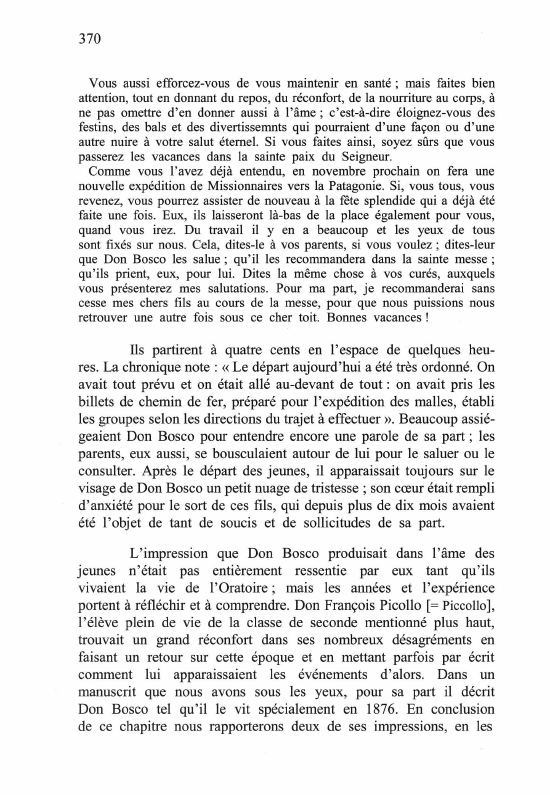 370

Vous aussi efforcez-vous de vous maintenir en santé ; mais faites bien attention, tout en donnant du repos, du réconfort, de la nourriture au corps, à ne pas omettre d'en donner aussi à l'âme ; c'est-à-dire éloignez-vous des festins, des bals et des divertissemnts qui pourraient d'une façon ou d'une autre nuire à votre salut éternel. Si vous faites ainsi, soyez sûrs que vous passerez les vacances dans la sainte paix du Seigneur.
Comme vous l'avez déjà entendu, en novembre prochain on fera une nouvelle expédition de Missionnaires vers la Patagonie. Si, vous tous, vous revenez, vous pourrez assister de nouveau à la fête splendide qui a déjà été faite une fois. Eux, ils laisseront là-bas de la place également pour vous, quand vous irez. Du travail il y en a beaucoup et les yeux de tous sont fixés sur nous. Cela, dites-le à vos parents, si vous voulez ; dites-leur que Don Bosco les salue ; qu'il les recommandera dans la sainte messe ; qu'ils prient, eux, pour lui. Dites la même chose à vos curés, auxquels vous présenterez mes salutations. Pour ma part, je recommanderai sans cesse mes chers fils au cours de la messe, pour que nous puissions nous retrouver une autre fois sous ce cher toit. Bonnes vacances !

Ils partirent à quatre cents en l'espace de quelques heures. La chronique note : « Le départ aujourd'hui a été très ordonné. On avait tout prévu et on était allé au-devant de tout : on avait pris les billets de chemin de fer, préparé pour l'expédition des malles, établi les groupes selon les directions du trajet à effectuer ». Beaucoup assiégeaient Don Bosco pour entendre encore une parole de sa part ; les parents, eux aussi, se bousculaient autour de lui pour le saluer ou le consulter. Après le départ des jeunes, il apparaissait toujours sur le visage de Don Bosco un petit nuage de tristesse ; son cœur était rempli d'anxiété pour le sort de ces fils, qui depuis plus de dix mois avaient été l'objet de tant de soucis et de sollicitudes de sa part.

L'impression que Don Bosco produisait dans l'âme des jeunes n'était pas entièrement ressentie par eux tant qu'ils vivaient la vie de l'Oratoire ; mais les années et l'expérience portent à réfléchir et à comprendre. Don François Picollo [= Piccollo], l'élève plein de vie de la classe de seconde mentionné plus haut, trouvait un grand réconfort dans ses nombreux désagréments en faisant un retour sur cette époque et en mettant parfois par écrit comment lui apparaissaient les événements d'alors. Dans un manuscrit que nous avons sous les yeux, pour sa part il décrit Don Bosco tel qu'il le vit spécialement en 1876. En conclusion de ce chapitre nous rapporterons deux de ses impressions, en les